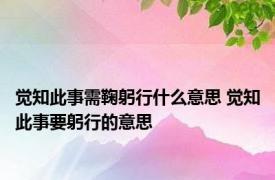 觉知此事需鞠躬行什么意思 觉知此事要躬行的意思